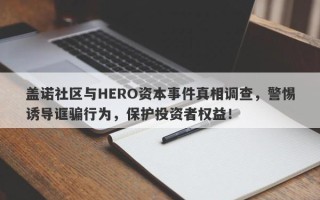 盖诺社区与HERO资本事件真相调查，警惕诱导诓骗行为，保护投资者权益！